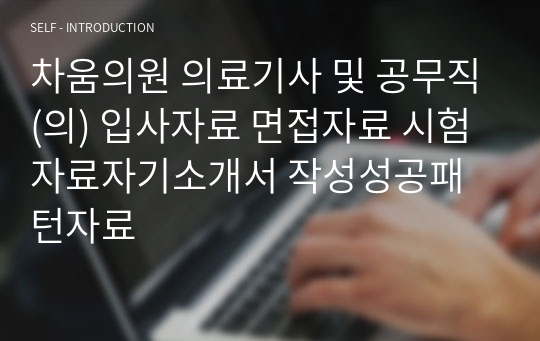 SELF - INTRODUCTION

차움의원 의료기사 및 공무직(의) 입사자료 면접자료 시험자료자기소개서 작성성공패턴자료